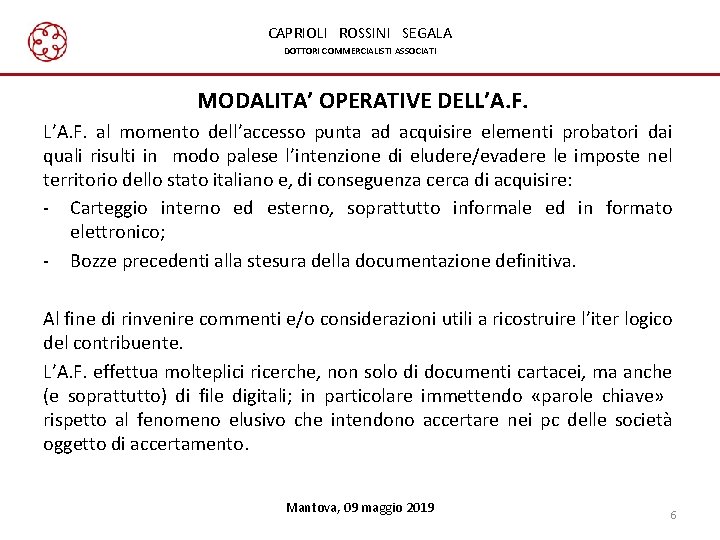 CAPRIOLI ROSSINI SEGALA
DOTTORI COMMERCIALISTI ASSOCIATI

MODALITA' OPERATIVE DELL'A.F.

L'A.F. al momento dell'accesso punta ad acquisire elementi probatori dai quali risulti in modo palese l'intenzione di eludere/evadere le imposte nel territorio dello stato italiano e, di conseguenza cerca di acquisire:

- Carteggio interno ed esterno, soprattutto informale ed in formato elettronico;
- Bozze precedenti alla stesura della documentazione definitiva.

Al fine di rinvenire commenti e/o considerazioni utili a ricostruire l'iter logico del contribuente.

L'A.F. effettua molteplici ricerche, non solo di documenti cartacei, ma anche (e soprattutto) di file digitali; in particolare immettendo «parole chiave» rispetto al fenomeno elusivo che intendono accertare nei pc delle società oggetto di accertamento.

Mantova, 09 maggio 2019

6